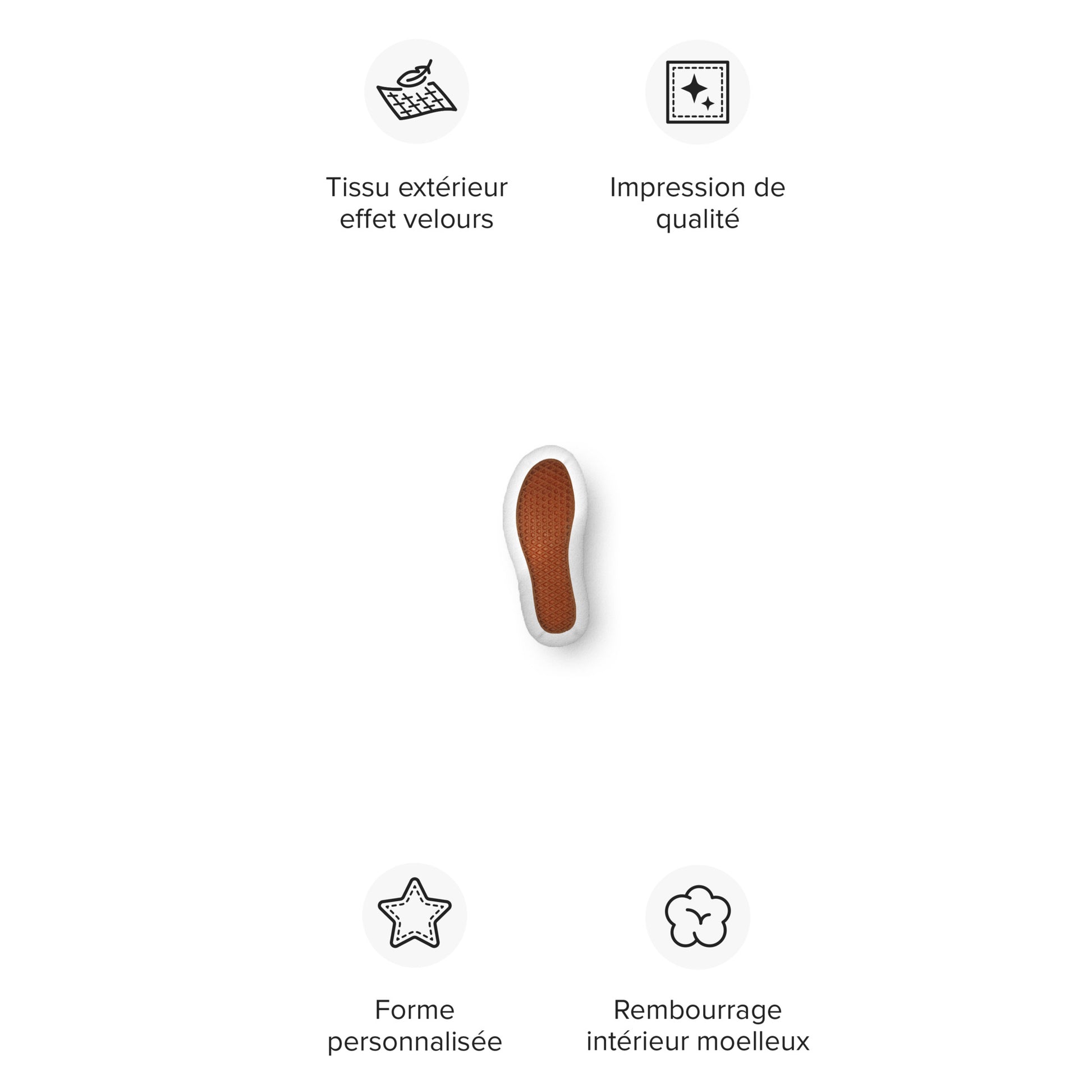 Tissu extérieur effet velours

Impression de qualité

Forme personnalisée

Rembourrage intérieur moelleux